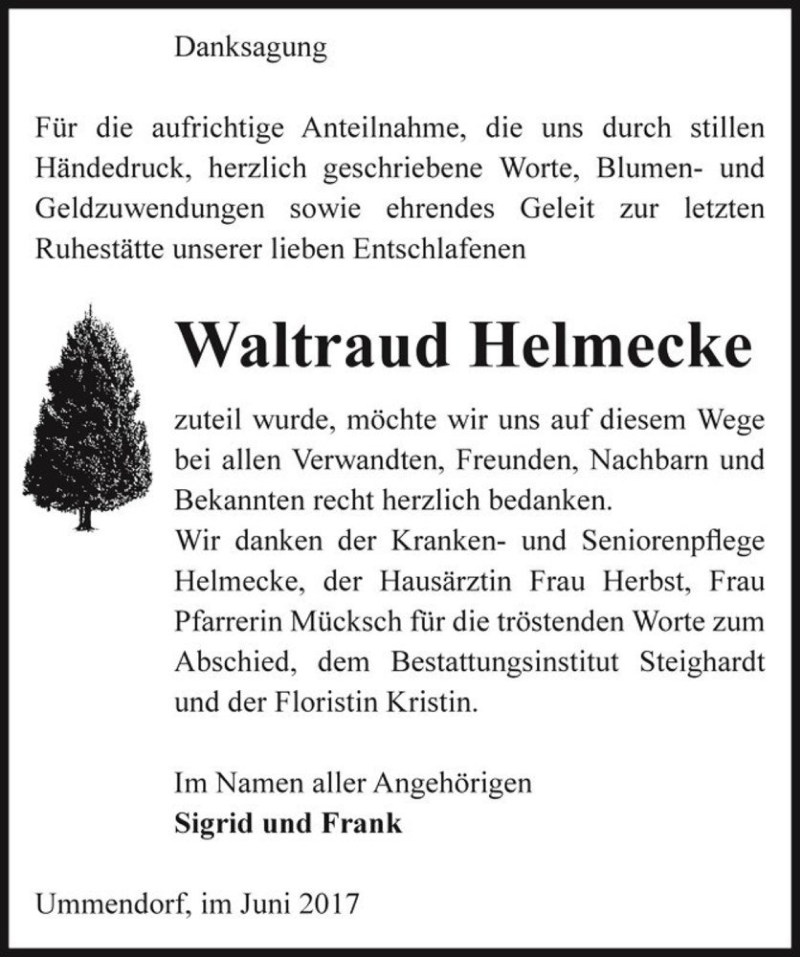 Danksagung

Für die aufrichtige Anteilnahme, die uns durch stillen Händedruck, herzlich geschriebene Worte, Blumen- und Geldzuwendungen sowie ehrendes Geleit zur letzten Ruhestätte unserer lieben Entschlafenen

Waltraud Helmecke

zuteil wurde, möchte wir uns auf diesem Wege bei allen Verwandten, Freunden, Nachbarn und Bekannten recht herzlich bedanken.
Wir danken der Kranken- und Seniorenpflege Helmecke, der Hausärztin Frau Herbst, Frau Pfarrerin Mücksch für die tröstenden Worte zum Abschied, dem Bestattungsinstitut Steighardt und der Floristin Kristin.

Im Namen aller Angehörigen
Sigrid und Frank

Ummendorf, im Juni 2017